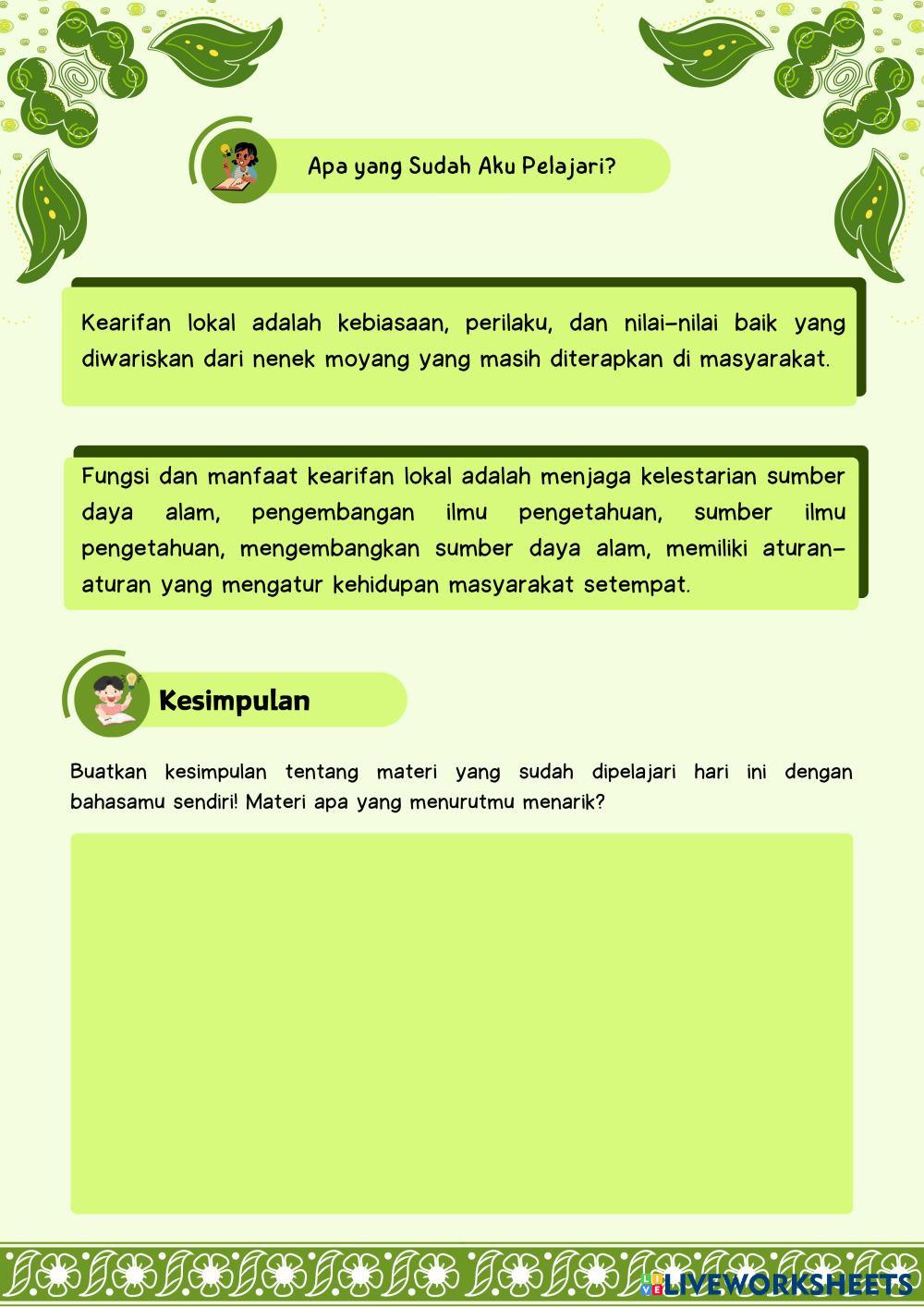 Apa yang Sudah Aku Pelajari?

Kearifan lokal adalah kebiasaan, perilaku, dan nilai-nilai baik yang diwariskan dari nenek moyang yang masih diterapkan di masyarakat.

Fungsi dan manfaat kearifan lokal adalah menjaga kelestarian sumber daya alam, pengembangan ilmu pengetahuan, sumber ilmu pengetahuan, mengembangkan sumber daya alam, memiliki aturan-aturan yang mengatur kehidupan masyarakat setempat.

Kesimpulan

Buatkan kesimpulan tentang materi yang sudah dipelajari hari ini dengan bahasamu sendiri! Materi apa yang menurutmu menarik?

LIVEWORKSHEETS